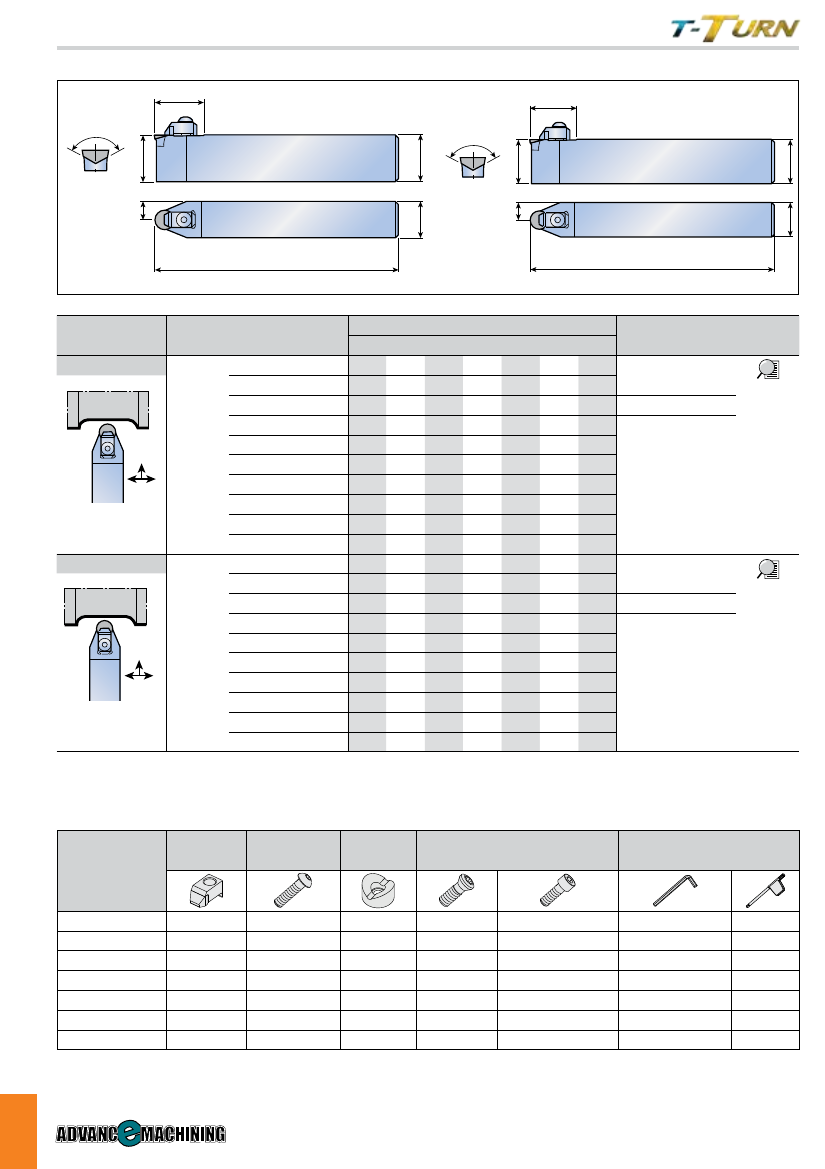 T-TURN

ADVANCE MACHINING